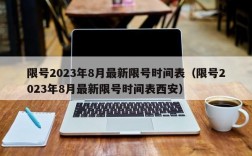 限号2023年8月最新限号时间表（限号2023年8月最新限号时间表西安）